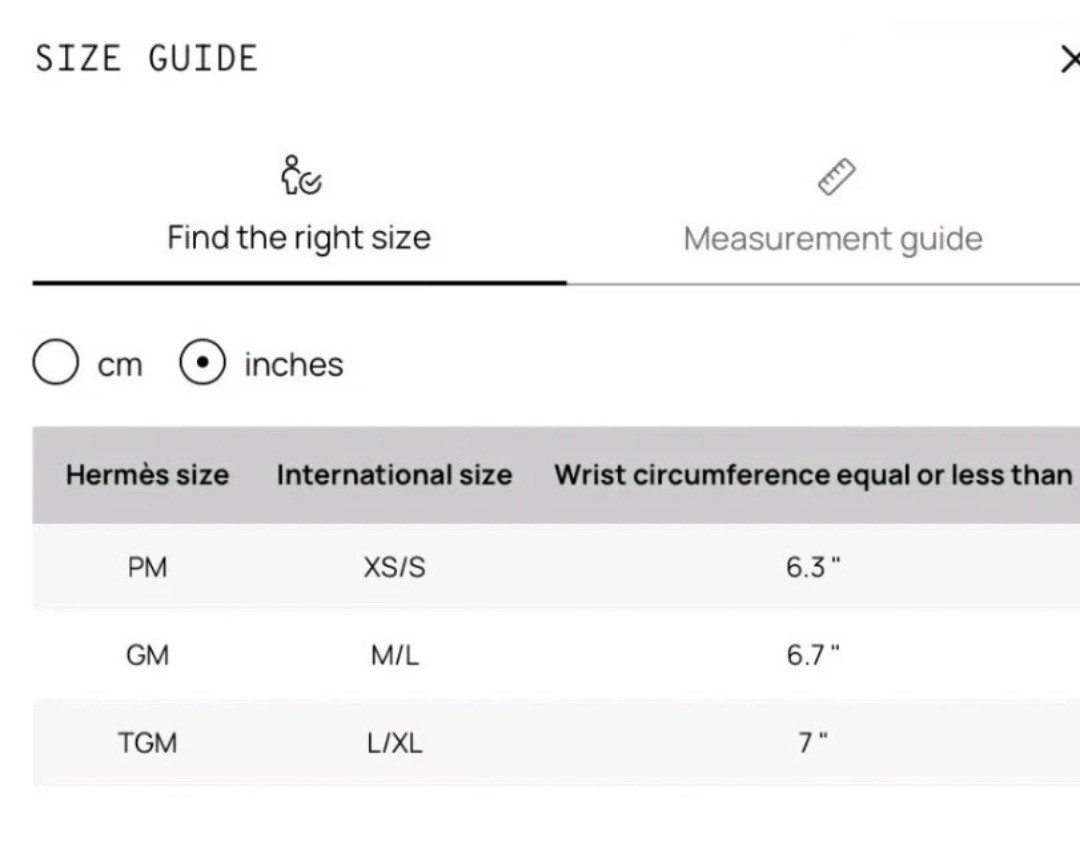 SIZE GUIDE

×

Find the right size

Measurement guide

cm inches

| Hermès size | International size | Wrist circumference equal or less than |
|---|---|---|
| PM | XS/S | 6.3 " |
| GM | M/L | 6.7 " |
| TGM | L/XL | 7 " |